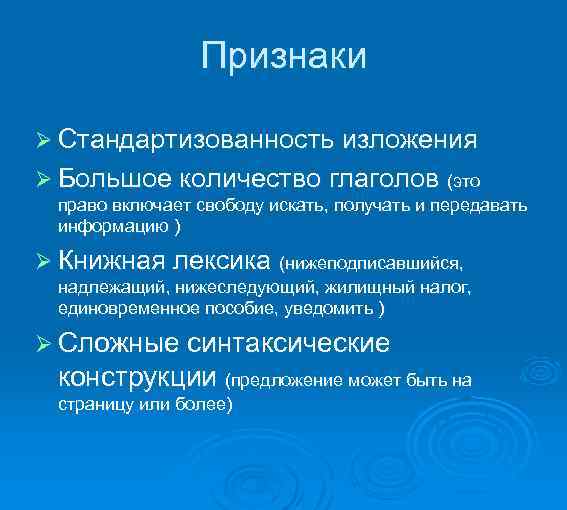 Признаки

➢ Стандартизованность изложения

➢ Большое количество глаголов (это право включает свободу искать, получать и передавать информацию )

➢ Книжная лексика (нижеподписавшийся, надлежащий, нижеследующий, жилищный налог, единовременное пособие, уведомить )

➢ Сложные синтаксические конструкции (предложение может быть на страницу или более)